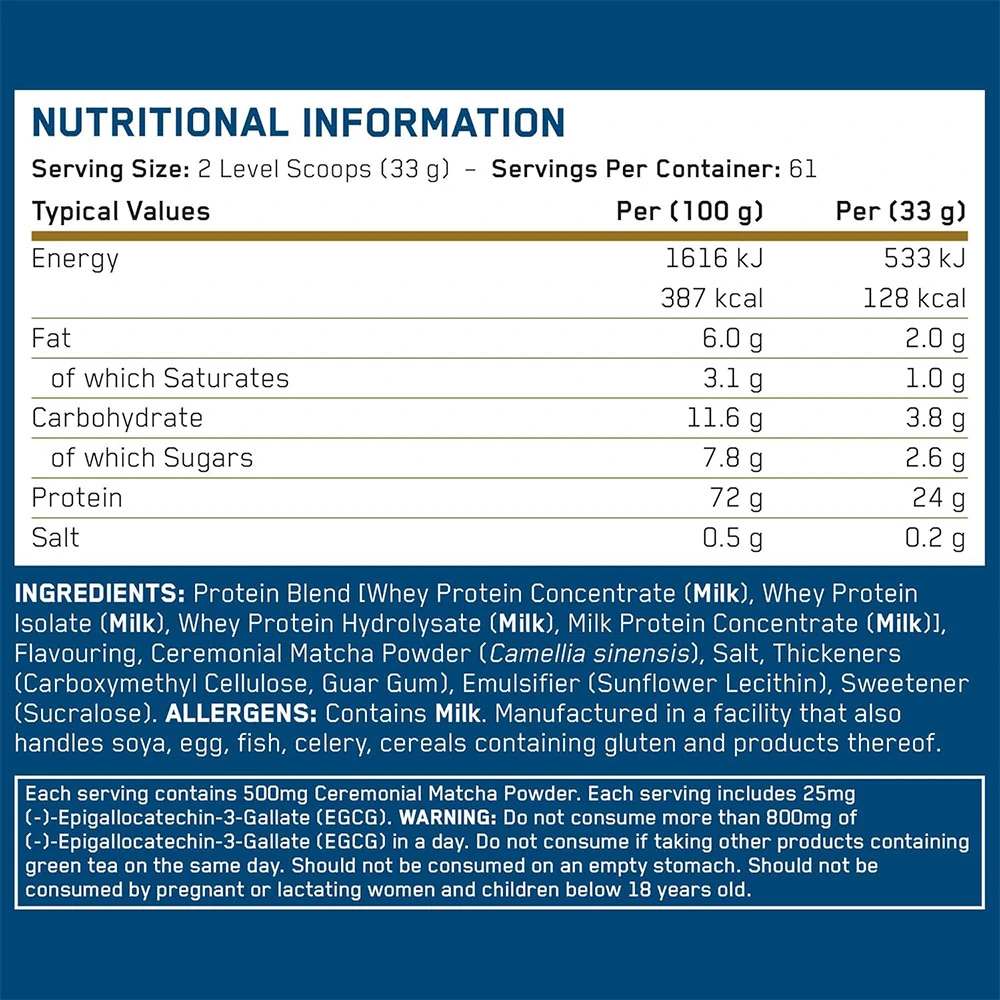 NUTRITIONAL INFORMATION

Serving Size: 2 Level Scoops (33 g) – Servings Per Container: 61

| Typical Values | Per (100 g) | Per (33 g) |
|---|---|---|
| Energy | 1616 kJ | 533 kJ |
| | 387 kcal | 128 kcal |
| Fat | 6.0 g | 2.0 g |
| of which Saturates | 3.1 g | 1.0 g |
| Carbohydrate | 11.6 g | 3.8 g |
| of which Sugars | 7.8 g | 2.6 g |
| Protein | 72 g | 24 g |
| Salt | 0.5 g | 0.2 g |

INGREDIENTS: Protein Blend [Whey Protein Concentrate (Milk), Whey Protein Isolate (Milk), Whey Protein Hydrolysate (Milk), Milk Protein Concentrate (Milk)], Flavouring, Ceremonial Matcha Powder (Camellia sinensis), Salt, Thickeners (Carboxymethyl Cellulose, Guar Gum), Emulsifier (Sunflower Lecithin), Sweetener (Sucralose). ALLERGENS: Contains Milk. Manufactured in a facility that also handles soya, egg, fish, celery, cereals containing gluten and products thereof.

Each serving contains 500mg Ceremonial Matcha Powder. Each serving includes 25mg (-)-Epigallocatechin-3-Gallate (EGCG). WARNING: Do not consume more than 800mg of (-)-Epigallocatechin-3-Gallate (EGCG) in a day. Do not consume if taking other products containing green tea on the same day. Should not be consumed on an empty stomach. Should not be consumed by pregnant or lactating women and children below 18 years old.